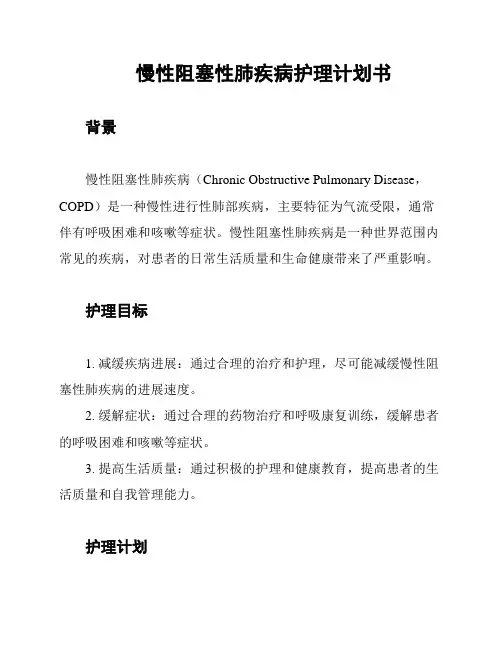 慢性阻塞性肺疾病护理计划书

背景

慢性阻塞性肺疾病（Chronic Obstructive Pulmonary Disease，COPD）是一种慢性进行性肺部疾病，主要特征为气流受限，通常伴有呼吸困难和咳嗽等症状。慢性阻塞性肺疾病是一种世界范围内常见的疾病，对患者的日常生活质量和生命健康带来了严重影响。

护理目标

1. 减缓疾病进展：通过合理的治疗和护理，尽可能减缓慢性阻塞性肺疾病的进展速度。
2. 缓解症状：通过合理的药物治疗和呼吸康复训练，缓解患者的呼吸困难和咳嗽等症状。
3. 提高生活质量：通过积极的护理和健康教育，提高患者的生活质量和自我管理能力。

护理计划